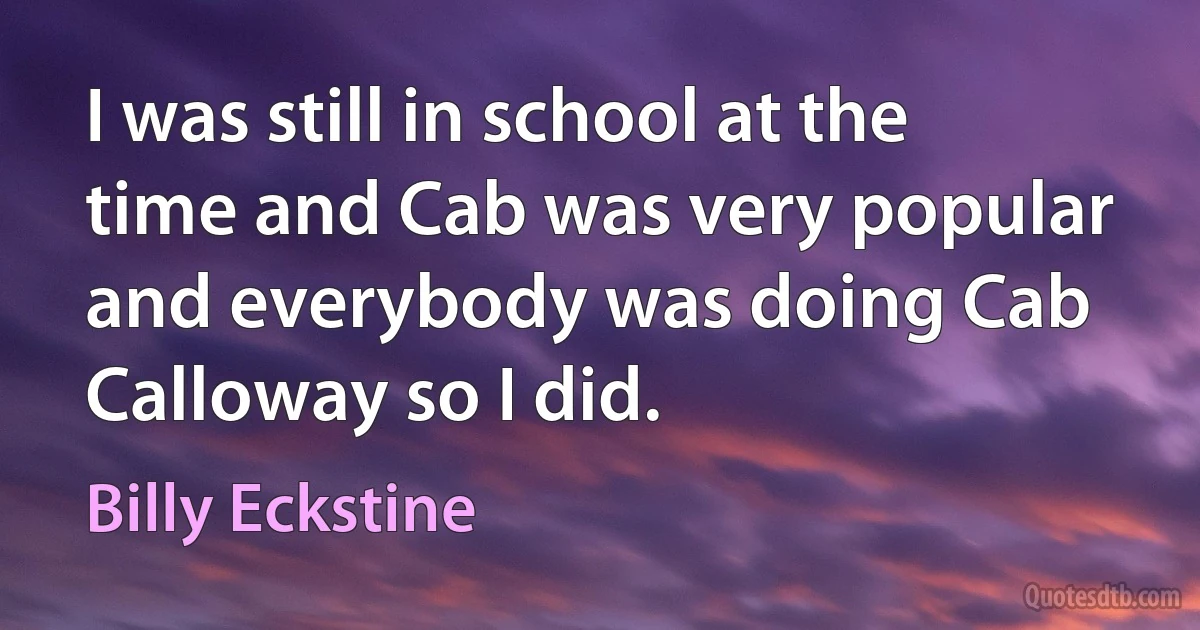 I was still in school at the time and Cab was very popular and everybody was doing Cab Calloway so I did.

Billy Eckstine

Quotesdtb.com